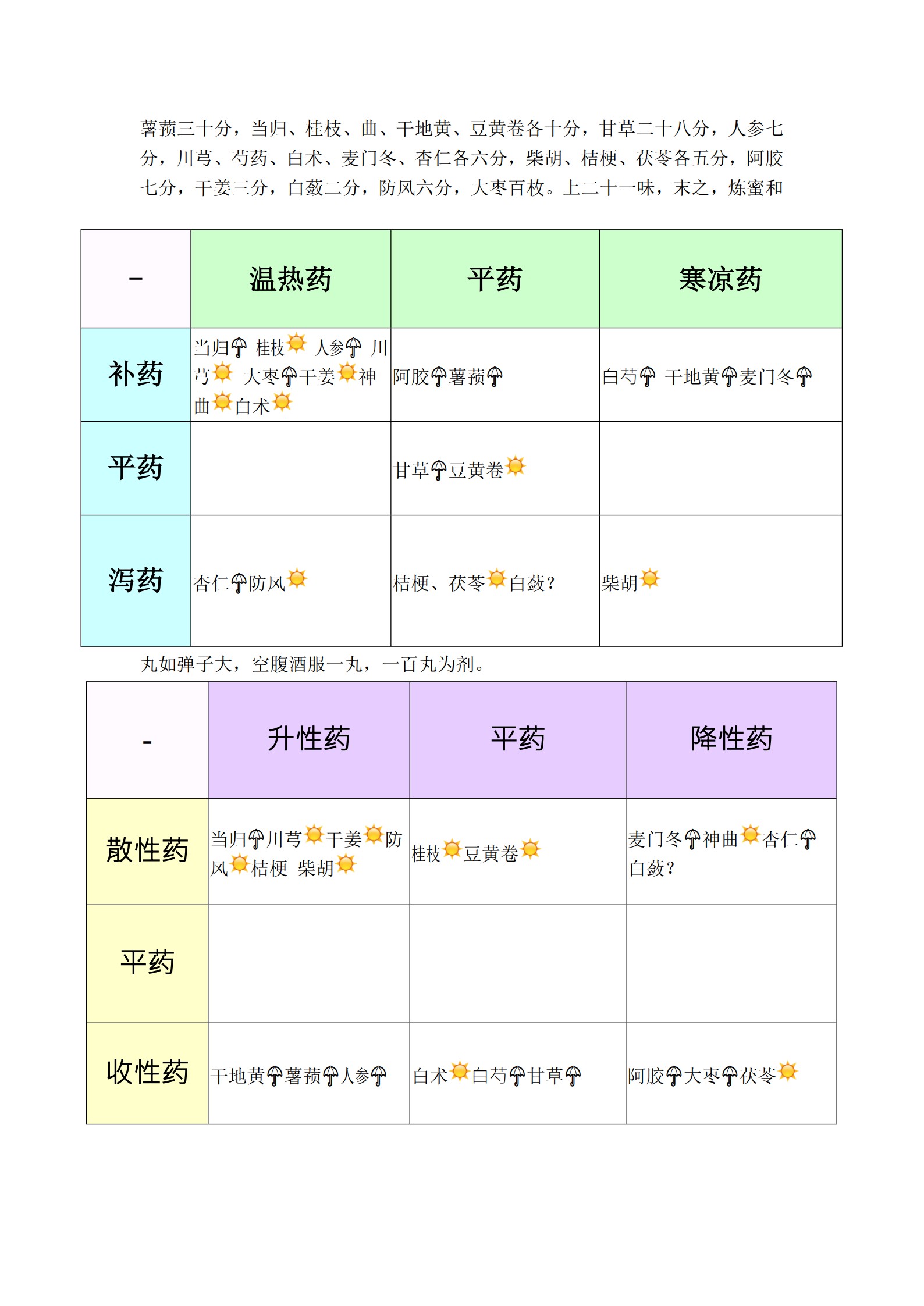 薯蓣三十分，当归、桂枝、曲、干地黄、豆黄卷各十分，甘草二十八分，人参七分，川芎、芍药、白术、麦门冬、杏仁各六分，柴胡、桔梗、茯苓各五分，阿胶七分，干姜三分，白蔹二分，防风六分，大枣百枚。上二十一味，末之，炼蜜和

| - | 温热药 | 平药 | 寒凉药 |
|---|---|---|---|
| 补药 | 当归☂ 桂枝☀ 人参☂ 川芎☀ 大枣☂干姜☀神曲☀白术☀ | 阿胶☂薯蓣☂ | 白芍☂ 干地黄☂麦门冬☂ |
| 平药 |  | 甘草☂豆黄卷☀ |  |
| 泻药 | 杏仁☂防风☀ | 桔梗、茯苓☀白蔹? | 柴胡☀ |

丸如弹子大，空腹酒服一丸，一百丸为剂。

| - | 升性药 | 平药 | 降性药 |
|---|---|---|---|
| 散性药 | 当归☂川芎☀干姜☀防风☀桔梗 柴胡☀ | 桂枝☀豆黄卷☀ | 麦门冬☂神曲☀杏仁☂白蔹? |
| 平药 |  |  |  |
| 收性药 | 干地黄☂薯蓣☂人参☂ | 白术☀白芍☂甘草☂ | 阿胶☂大枣☂茯苓☀ |